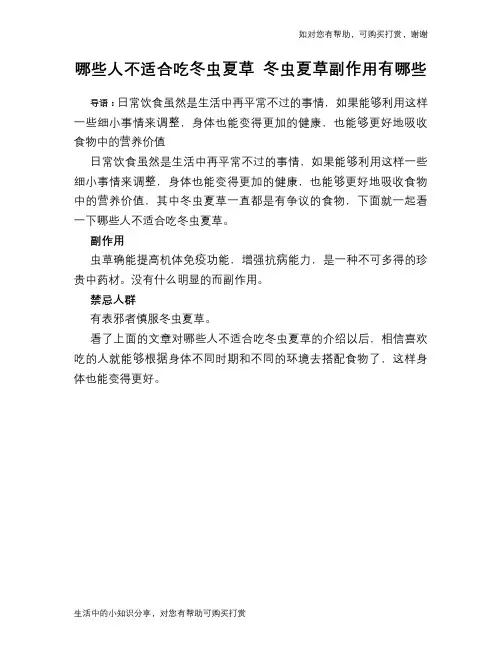 如对您有帮助，可购买打赏，谢谢

哪些人不适合吃冬虫夏草 冬虫夏草副作用有哪些

导语：日常饮食虽然是生活中再平常不过的事情，如果能够利用这样一些细小事情来调整，身体也能变得更加的健康，也能够更好地吸收食物中的营养价值

日常饮食虽然是生活中再平常不过的事情，如果能够利用这样一些细小事情来调整，身体也能变得更加的健康，也能够更好地吸收食物中的营养价值，其中冬虫夏草一直都是有争议的食物，下面就一起看一下哪些人不适合吃冬虫夏草。

副作用

虫草确能提高机体免疫功能，增强抗病能力，是一种不可多得的珍贵中药材。没有什么明显的而副作用。

禁忌人群

有表邪者慎服冬虫夏草。

看了上面的文章对哪些人不适合吃冬虫夏草的介绍以后，相信喜欢吃的人就能够根据身体不同时期和不同的环境去搭配食物了，这样身体也能变得更好。

生活中的小知识分享，对您有帮助可购买打赏